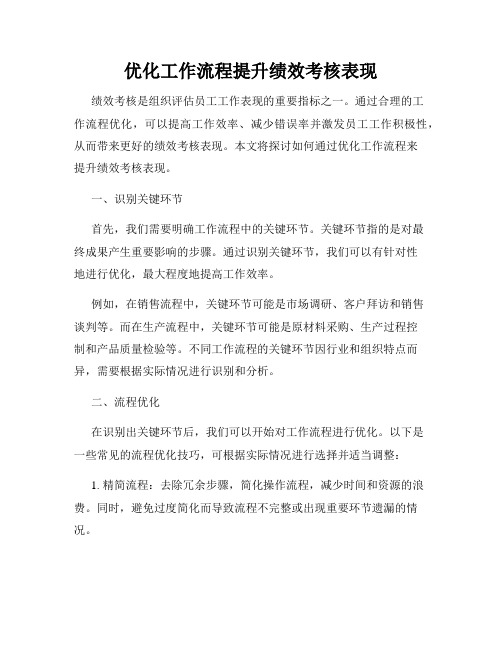 优化工作流程提升绩效考核表现

绩效考核是组织评估员工工作表现的重要指标之一。通过合理的工作流程优化，可以提高工作效率、减少错误率并激发员工工作积极性，从而带来更好的绩效考核表现。本文将探讨如何通过优化工作流程来提升绩效考核表现。

一、识别关键环节

首先，我们需要明确工作流程中的关键环节。关键环节指的是对最终成果产生重要影响的步骤。通过识别关键环节，我们可以有针对性地进行优化，最大程度地提高工作效率。

例如，在销售流程中，关键环节可能是市场调研、客户拜访和销售谈判等。而在生产流程中，关键环节可能是原材料采购、生产过程控制和产品质量检验等。不同工作流程的关键环节因行业和组织特点而异，需要根据实际情况进行识别和分析。

二、流程优化

在识别出关键环节后，我们可以开始对工作流程进行优化。以下是一些常见的流程优化技巧，可根据实际情况进行选择并适当调整：

1. 精简流程：去除冗余步骤，简化操作流程，减少时间和资源的浪费。同时，避免过度简化而导致流程不完整或出现重要环节遗漏的情况。